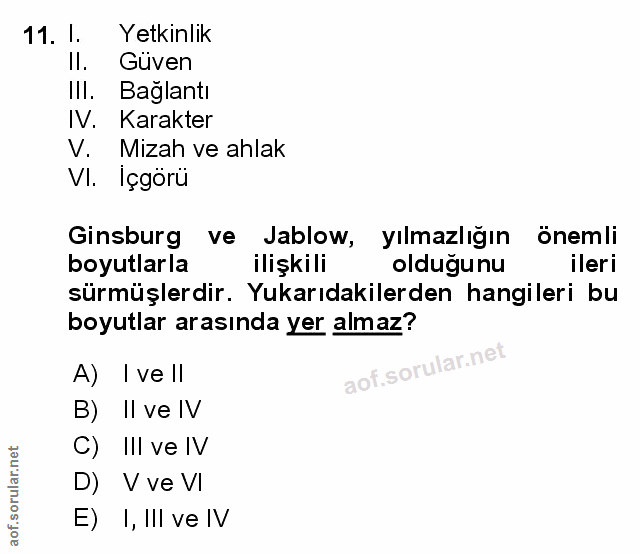 11. I. Yetkinlik
II. Güven
III. Bağlantı
IV. Karakter
V. Mizah ve ahlak
VI. İçgörü

Ginsburg ve Jablow, yılmazlığın önemli boyutlarla ilişkili olduğunu ileri sürmüşlerdir. Yukarıdakilerden hangileri bu boyutlar arasında yer almaz?

A) I ve II
B) II ve IV
C) III ve IV
D) V ve VI
E) I, III ve IV

aof.sorular.net